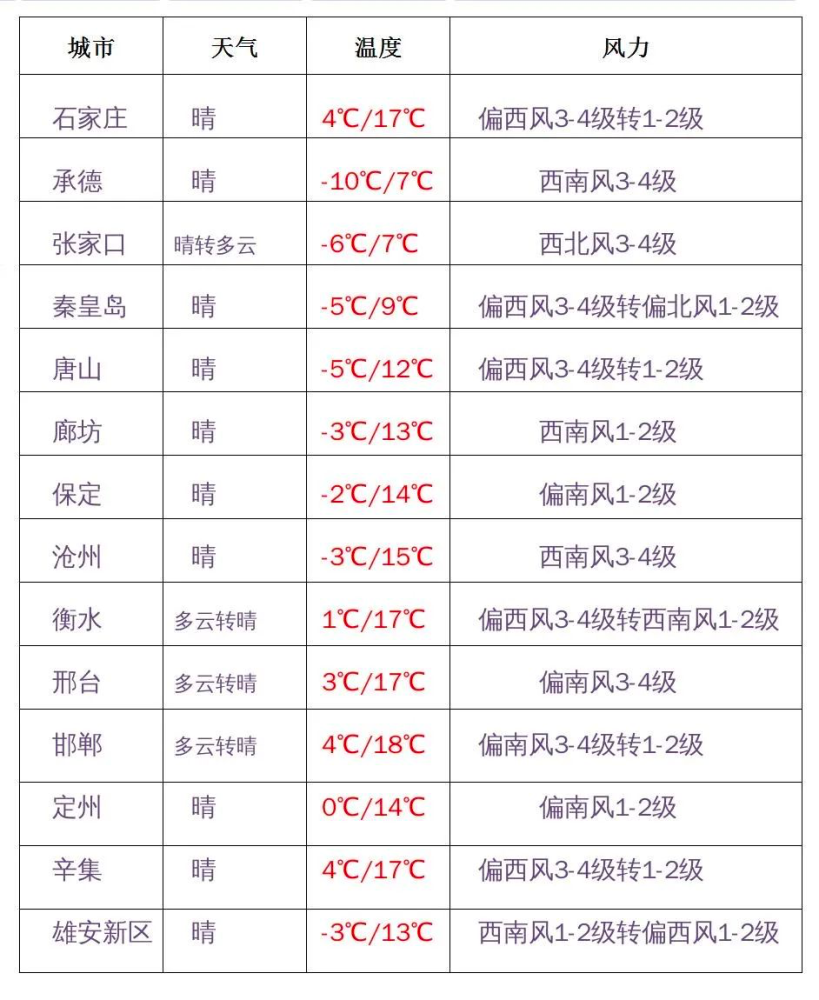 | 城市 | 天气 | 温度 | 风力 |
|---|---|---|---|
| 石家庄 | 晴 | 4℃/17℃ | 偏西风3-4级转1-2级 |
| 承德 | 晴 | -10℃/7℃ | 西南风3-4级 |
| 张家口 | 晴转多云 | -6℃/7℃ | 西北风3-4级 |
| 秦皇岛 | 晴 | -5℃/9℃ | 偏西风3-4级转偏北风1-2级 |
| 唐山 | 晴 | -5℃/12℃ | 偏西风3-4级转1-2级 |
| 廊坊 | 晴 | -3℃/13℃ | 西南风1-2级 |
| 保定 | 晴 | -2℃/14℃ | 偏南风1-2级 |
| 沧州 | 晴 | -3℃/15℃ | 西南风3-4级 |
| 衡水 | 多云转晴 | 1℃/17℃ | 偏西风3-4级转西南风1-2级 |
| 邢台 | 多云转晴 | 3℃/17℃ | 偏南风3-4级 |
| 邯郸 | 多云转晴 | 4℃/18℃ | 偏南风3-4级转1-2级 |
| 定州 | 晴 | 0℃/14℃ | 偏南风1-2级 |
| 辛集 | 晴 | 4℃/17℃ | 偏西风3-4级转1-2级 |
| 雄安新区 | 晴 | -3℃/13℃ | 西南风1-2级转偏西风1-2级 |